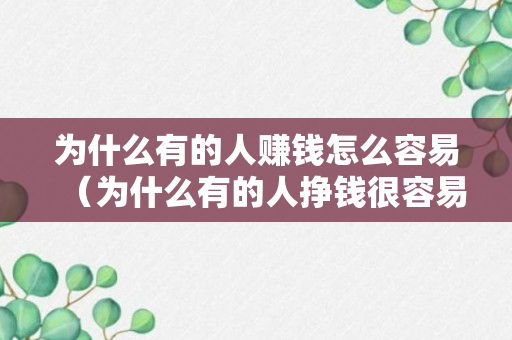 为什么有的人赚钱怎么容易（为什么有的人挣钱很容易